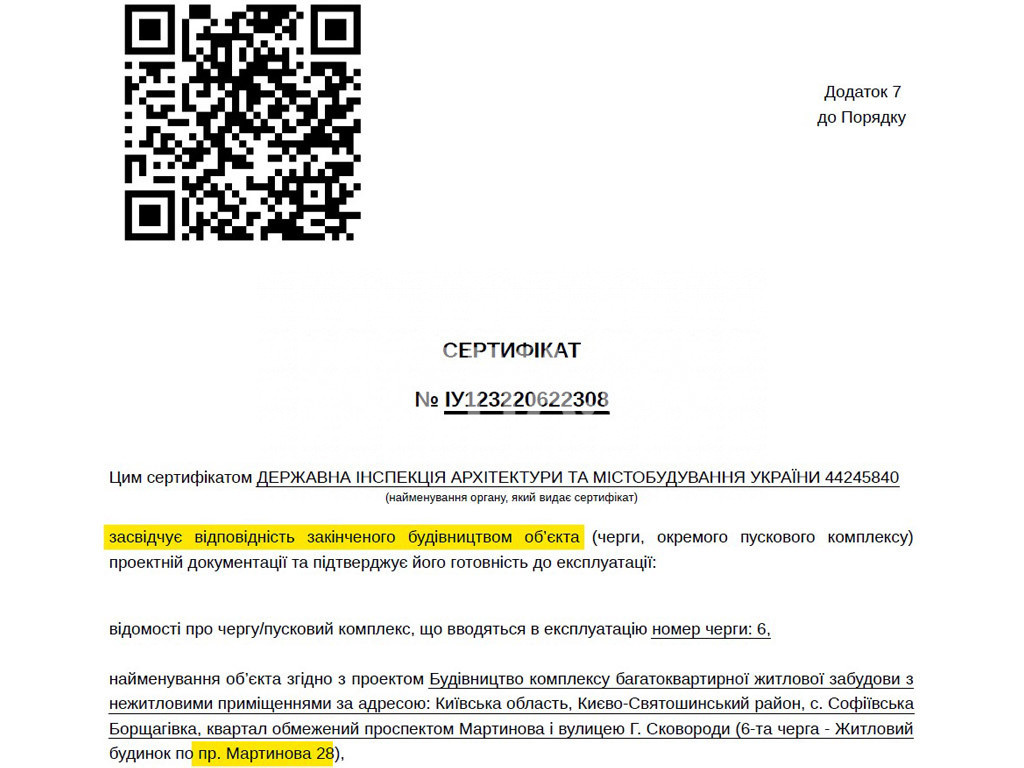 Додаток 7
до Порядку

СЕРТИФІКАТ

№ ІУ123220622308

Цим сертифікатом ДЕРЖАВНА ІНСПЕКЦІЯ АРХІТЕКТУРИ ТА МІСТОБУДУВАННЯ УКРАЇНИ 44245840
(найменування органу, який видає сертифікат)

засвідчує відповідність закінченого будівництвом об'єкта (черги, окремого пускового комплексу) проектній документації та підтверджує його готовність до експлуатації:

відомості про чергу/пусковий комплекс, що вводяться в експлуатацію номер черги: 6,

найменування об'єкта згідно з проектом Будівництво комплексу багатоквартирної житлової забудови з нежитловими приміщеннями за адресою: Київська область, Києво-Святошинський район, с. Софіївська Борщагівка, квартал обмежений проспектом Мартинова і вулицею Г. Сковороди (6-та черга - Житловий будинок по пр. Мартинова 28),